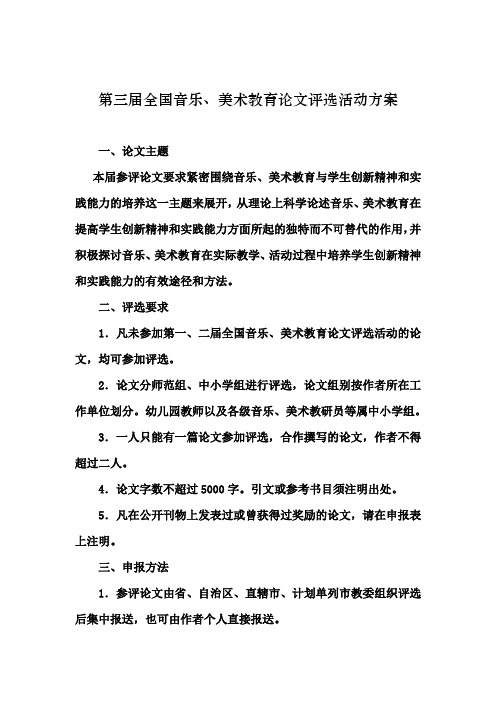 第三届全国音乐、美术教育论文评选活动方案

一、论文主题

本届参评论文要求紧密围绕音乐、美术教育与学生创新精神和实践能力的培养这一主题来展开，从理论上科学论述音乐、美术教育在提高学生创新精神和实践能力方面所起的独特而不可替代的作用，并积极探讨音乐、美术教育在实际教学、活动过程中培养学生创新精神和实践能力的有效途径和方法。

二、评选要求

1．凡未参加第一、二届全国音乐、美术教育论文评选活动的论文，均可参加评选。

2．论文分师范组、中小学组进行评选，论文组别按作者所在工作单位划分。幼儿园教师以及各级音乐、美术教研员等属中小学组。

3．一人只能有一篇论文参加评选，合作撰写的论文，作者不得超过二人。

4．论文字数不超过 5000 字。引文或参考书目须注明出处。

5．凡在公开刊物上发表过或曾获得过奖励的论文，请在申报表上注明。

三、申报方法

1．参评论文由省、自治区、直辖市、计划单列市教委组织评选后集中报送，也可由作者个人直接报送。